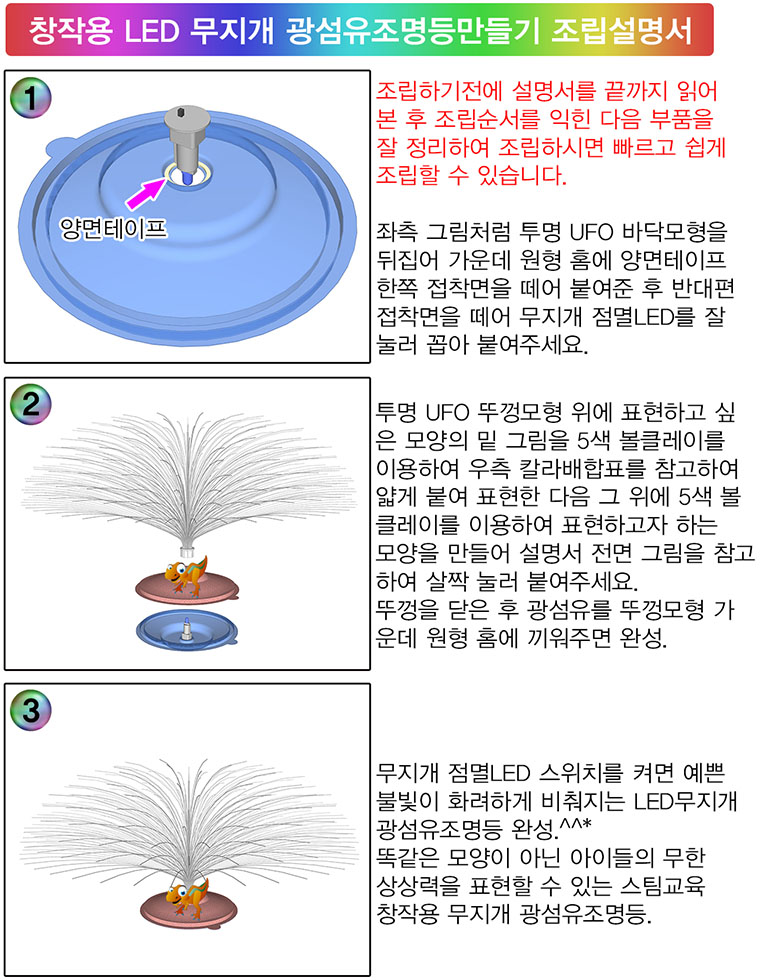 창작용 LED 무지개 광섬유조명등만들기 조립설명서

1

양면테이프

조립하기전에 설명서를 끝까지 읽어 본 후 조립순서를 익힌 다음 부품을 잘 정리하여 조립하시면 빠르고 쉽게 조립할 수 있습니다.

좌측 그림처럼 투명 UFO 바닥모형을 뒤집어 가운데 원형 홈에 양면테이프 한쪽 접착면을 떼어 붙여준 후 반대편 접착면을 떼어 무지개 점멸LED를 잘 눌러 꼽아 붙여주세요.

2

투명 UFO 뚜껑모형 위에 표현하고 싶은 모양의 밑 그림을 5색 볼클레이를 이용하여 우측 칼라배합표를 참고하여 얇게 붙여 표현한 다음 그 위에 5색 볼클레이를 이용하여 표현하고자 하는 모양을 만들어 설명서 전면 그림을 참고하여 살짝 눌러 붙여주세요.
뚜껑을 닫은 후 광섬유를 뚜껑모형 가운데 원형 홈에 끼워주면 완성.

3

무지개 점멸LED 스위치를 켜면 예쁜 불빛이 화려하게 비춰지는 LED무지개 광섬유조명등 완성.^^*
똑같은 모양이 아닌 아이들의 무한 상상력을 표현할 수 있는 스팀교육 창작용 무지개 광섬유조명등.